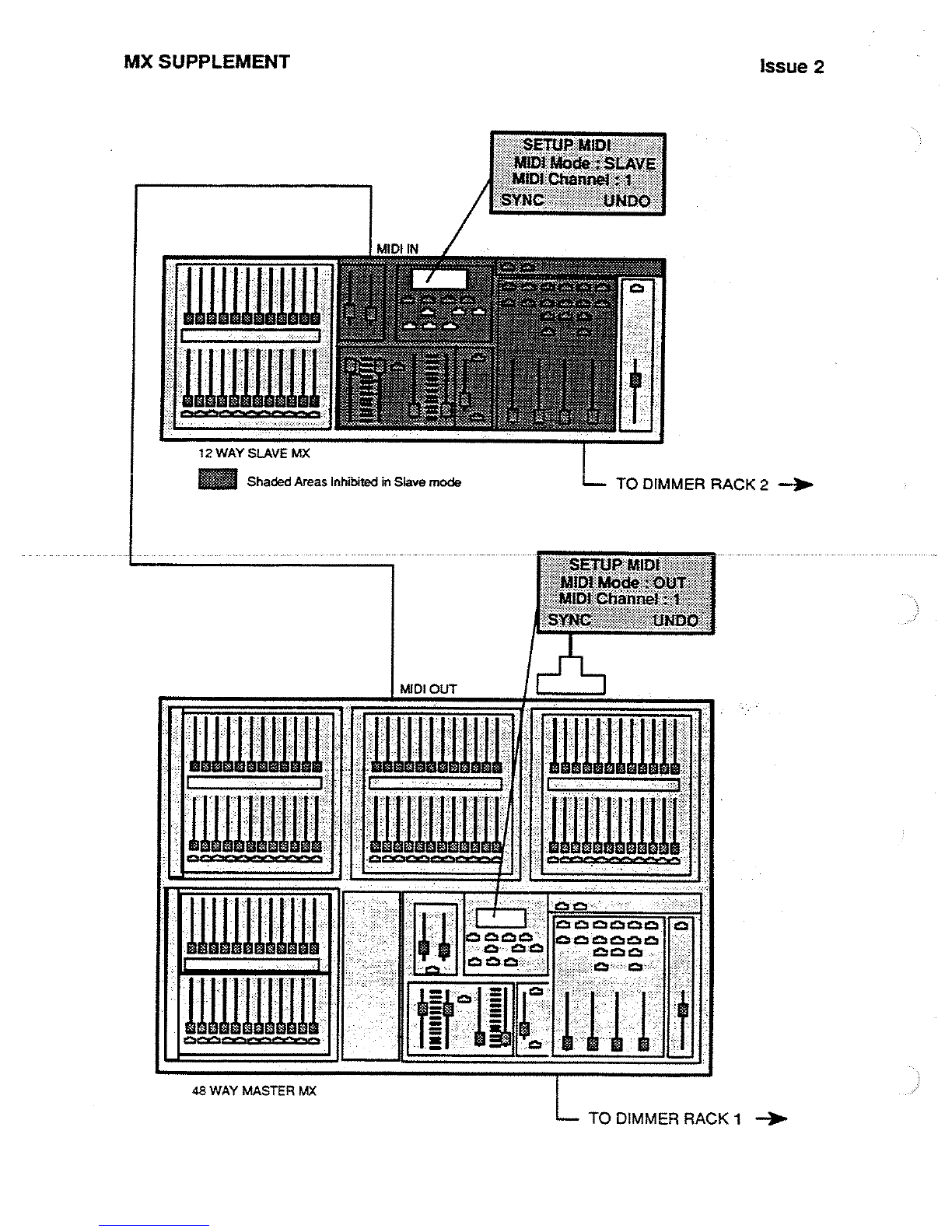 MX SUPPLEMENT

Issue 2

SETUP MIDI
MIDI Mode : SLAVE
MIDI Channel : 1
SYNC UNDO

MIDI IN

12 WAY SLAVE MX

Shaded Areas Inhibited in Slave mode

TO DIMMER RACK 2

SETUP MIDI
MIDI Mode : OUT
MIDI Channel : 1
SYNC UNDO

MIDI OUT

48 WAY MASTER MX

TO DIMMER RACK 1